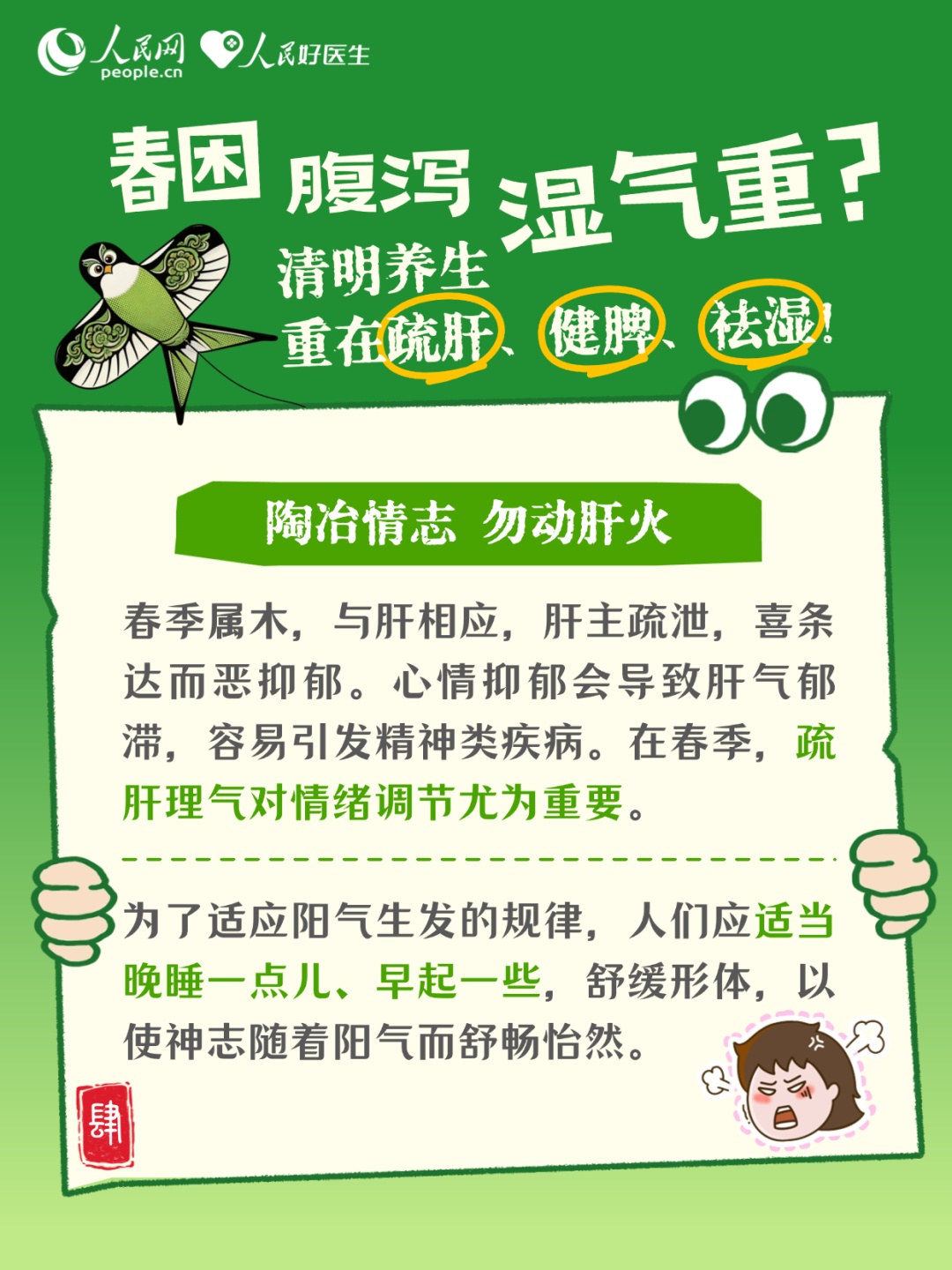 人民网 people.cn 人民好医生

春困 腹泻 湿气重？

清明养生
重在疏肝、健脾、祛湿！

陶冶情志 勿动肝火

春季属木，与肝相应，肝主疏泄，喜条达而恶抑郁。心情抑郁会导致肝气郁滞，容易引发精神类疾病。在春季，疏肝理气对情绪调节尤为重要。

为了适应阳气生发的规律，人们应适当晚睡一点儿、早起一些，舒缓形体，以使神志随着阳气而舒畅怡然。

肆